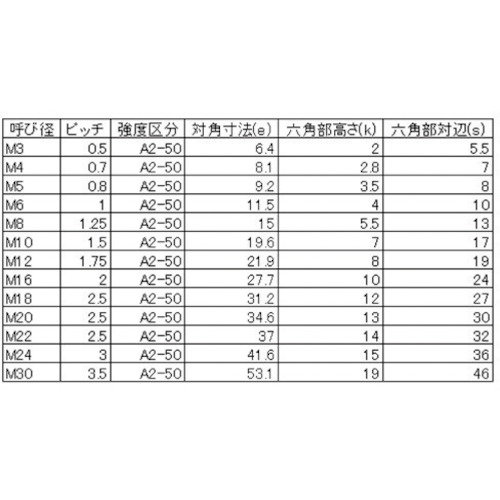 | 呼び径 | ピッチ | 強度区分 | 対角寸法(e) | 六角部高さ(k) | 六角部対辺(s) |
|---|---|---|---|---|---|
| M3 | 0.5 | A2-50 | 6.4 | 2 | 5.5 |
| M4 | 0.7 | A2-50 | 8.1 | 2.8 | 7 |
| M5 | 0.8 | A2-50 | 9.2 | 3.5 | 8 |
| M6 | 1 | A2-50 | 11.5 | 4 | 10 |
| M8 | 1.25 | A2-50 | 15 | 5.5 | 13 |
| M10 | 1.5 | A2-50 | 19.6 | 7 | 17 |
| M12 | 1.75 | A2-50 | 21.9 | 8 | 19 |
| M16 | 2 | A2-50 | 27.7 | 10 | 24 |
| M18 | 2.5 | A2-50 | 31.2 | 12 | 27 |
| M20 | 2.5 | A2-50 | 34.6 | 13 | 30 |
| M22 | 2.5 | A2-50 | 37 | 14 | 32 |
| M24 | 3 | A2-50 | 41.6 | 15 | 36 |
| M30 | 3.5 | A2-50 | 53.1 | 19 | 46 |